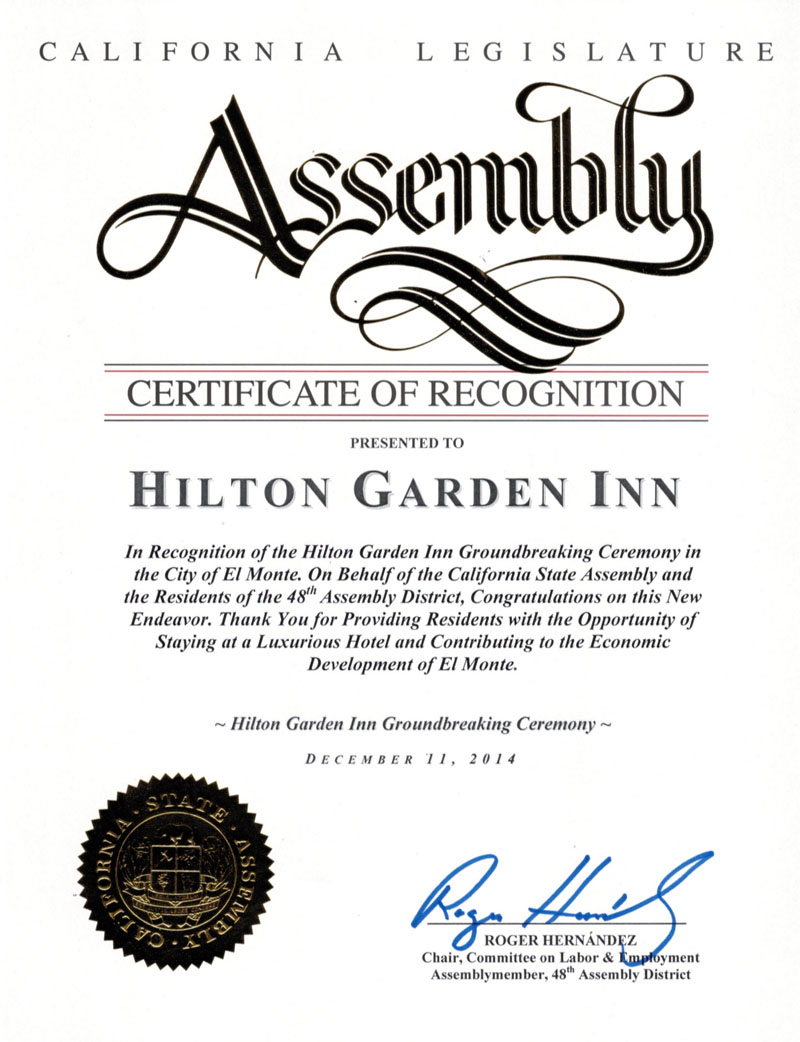 CALIFORNIA LEGISLATURE

Assembly

CERTIFICATE OF RECOGNITION

PRESENTED TO

HILTON GARDEN INN

In Recognition of the Hilton Garden Inn Groundbreaking Ceremony in the City of El Monte. On Behalf of the California State Assembly and the Residents of the $48^{th}$ Assembly District, Congratulations on this New Endeavor. Thank You for Providing Residents with the Opportunity of Staying at a Luxurious Hotel and Contributing to the Economic Development of El Monte.

~ Hilton Garden Inn Groundbreaking Ceremony ~

DECEMBER 11, 2014

CALIFORNIA STATE ASSEMBLY

Roger Hernández

ROGER HERNÁNDEZ
Chair, Committee on Labor & Employment
Assemblymember, $48^{th}$ Assembly District